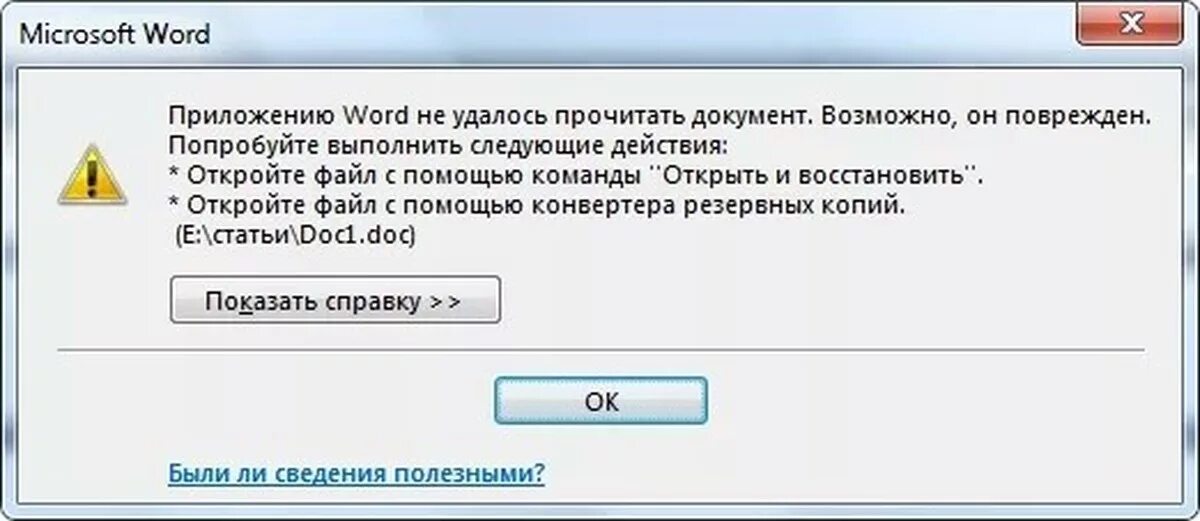 Microsoft Word

Приложению Word не удалось прочитать документ. Возможно, он поврежден.
Попробуйте выполнить следующие действия:
* Откройте файл с помощью команды ''Открыть и восстановить''.
* Откройте файл с помощью конвертера резервных копий.
(E:\статьи\Doc1.doc)

Показать справку >>

OK

Были ли сведения полезными?